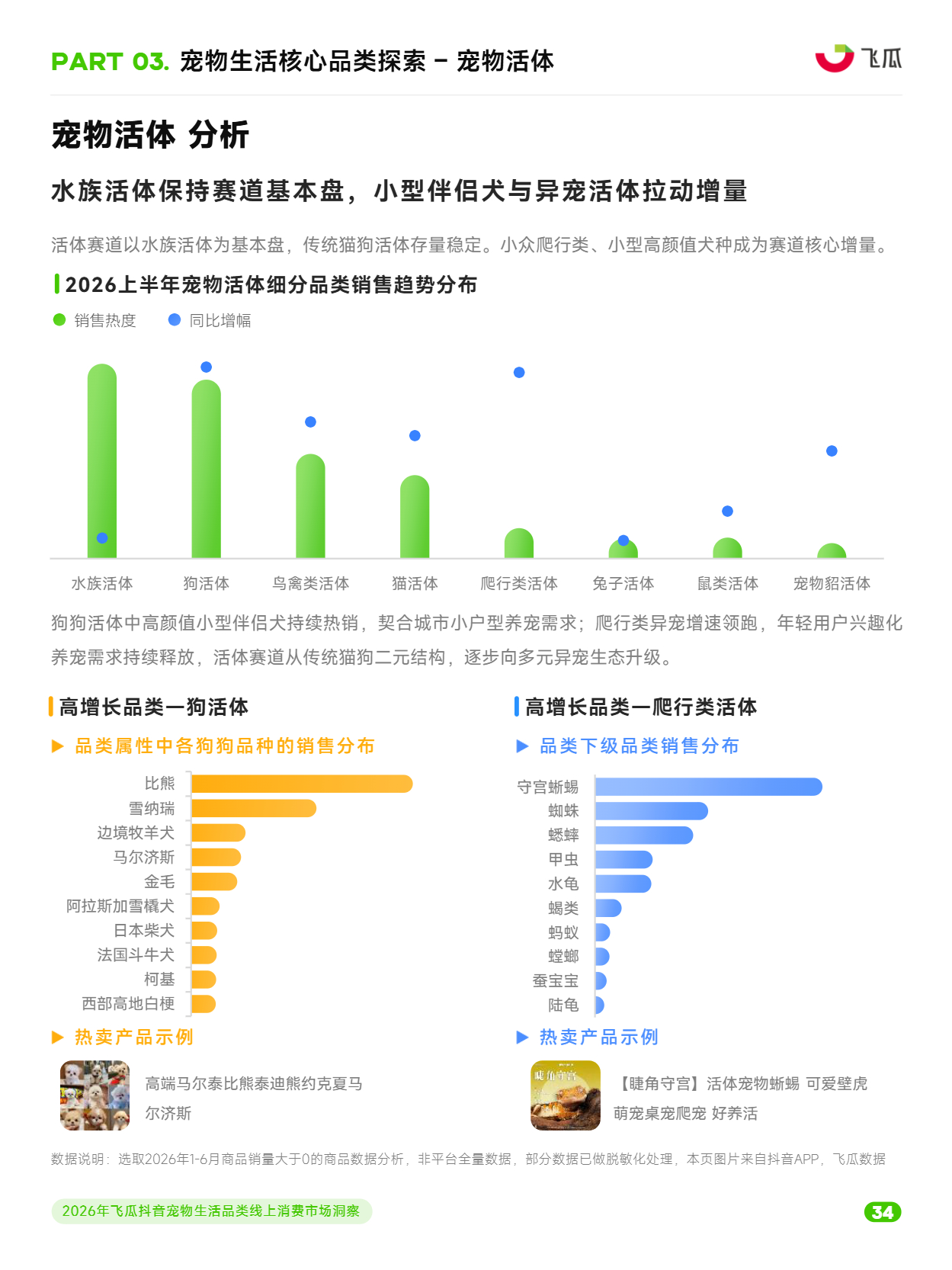 PART 03. 宠物生活核心品类探索 - 宠物活体

飞瓜

宠物活体 分析

水族活体保持赛道基本盘，小型伴侣犬与异宠活体拉动增量

活体赛道以水族活体为基本盘，传统猫狗活体存量稳定。小众爬行类、小型高颜值犬种成为赛道核心增量。

2026上半年宠物活体细分品类销售趋势分布

销售热度 同比增幅

水族活体 狗活体 鸟禽类活体 猫活体 爬行类活体 兔子活体 鼠类活体 宠物貂活体

狗狗活体中高颜值小型伴侣犬持续热销，契合城市小户型养宠需求；爬行类异宠增速领跑，年轻用户兴趣化养宠需求持续释放，活体赛道从传统猫狗二元结构，逐步向多元异宠生态升级。

高增长品类—狗活体

▶ 品类属性中各狗狗品种的销售分布

比熊
雪纳瑞
边境牧羊犬
马尔济斯
金毛
阿拉斯加雪橇犬
日本柴犬
法国斗牛犬
柯基
西部高地白梗

▶ 热卖产品示例

高端马尔泰比熊泰迪熊约克夏马尔济斯

高增长品类—爬行类活体

▶ 品类下级品类销售分布

守宫蜥蜴
蜘蛛
蟋蟀
甲虫
水龟
蝎类
蚂蚁
螳螂
蚕宝宝
陆龟

▶ 热卖产品示例

【睫角守宫】活体宠物蜥蜴 可爱壁虎萌宠桌宠爬宠 好养活

数据说明：选取2026年1-6月商品销量大于0的商品数据分析，非平台全量数据，部分数据已做脱敏化处理，本页图片来自抖音APP，飞瓜数据

2026年飞瓜抖音宠物生活品类线上消费市场洞察

34